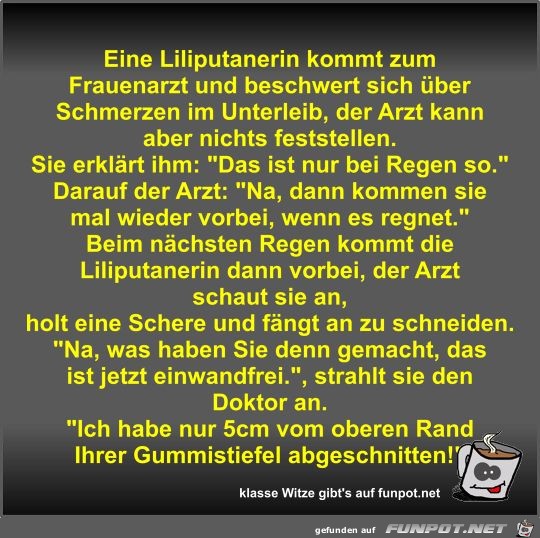 Eine Liliputanerin kommt zum Frauenarzt und beschwert sich über Schmerzen im Unterleib, der Arzt kann aber nichts feststellen.
Sie erklärt ihm: "Das ist nur bei Regen so."
Darauf der Arzt: "Na, dann kommen sie mal wieder vorbei, wenn es regnet."
Beim nächsten Regen kommt die Liliputanerin dann vorbei, der Arzt schaut sie an,
holt eine Schere und fängt an zu schneiden.
"Na, was haben Sie denn gemacht, das ist jetzt einwandfrei.", strahlt sie den Doktor an.
"Ich habe nur 5cm vom oberen Rand Ihrer Gummistiefel abgeschnitten!"

klasse Witze gibt's auf funpot.net

gefunden auf FUNPOT.NET